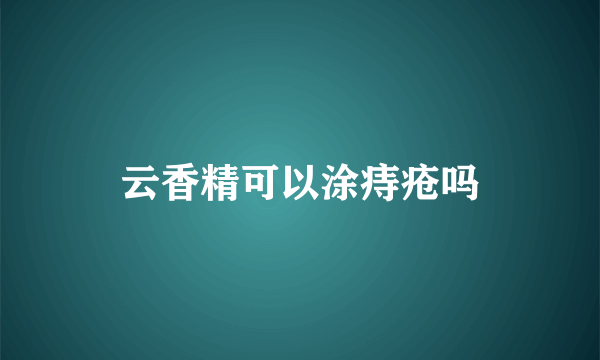 云香精可以涂痔疮吗